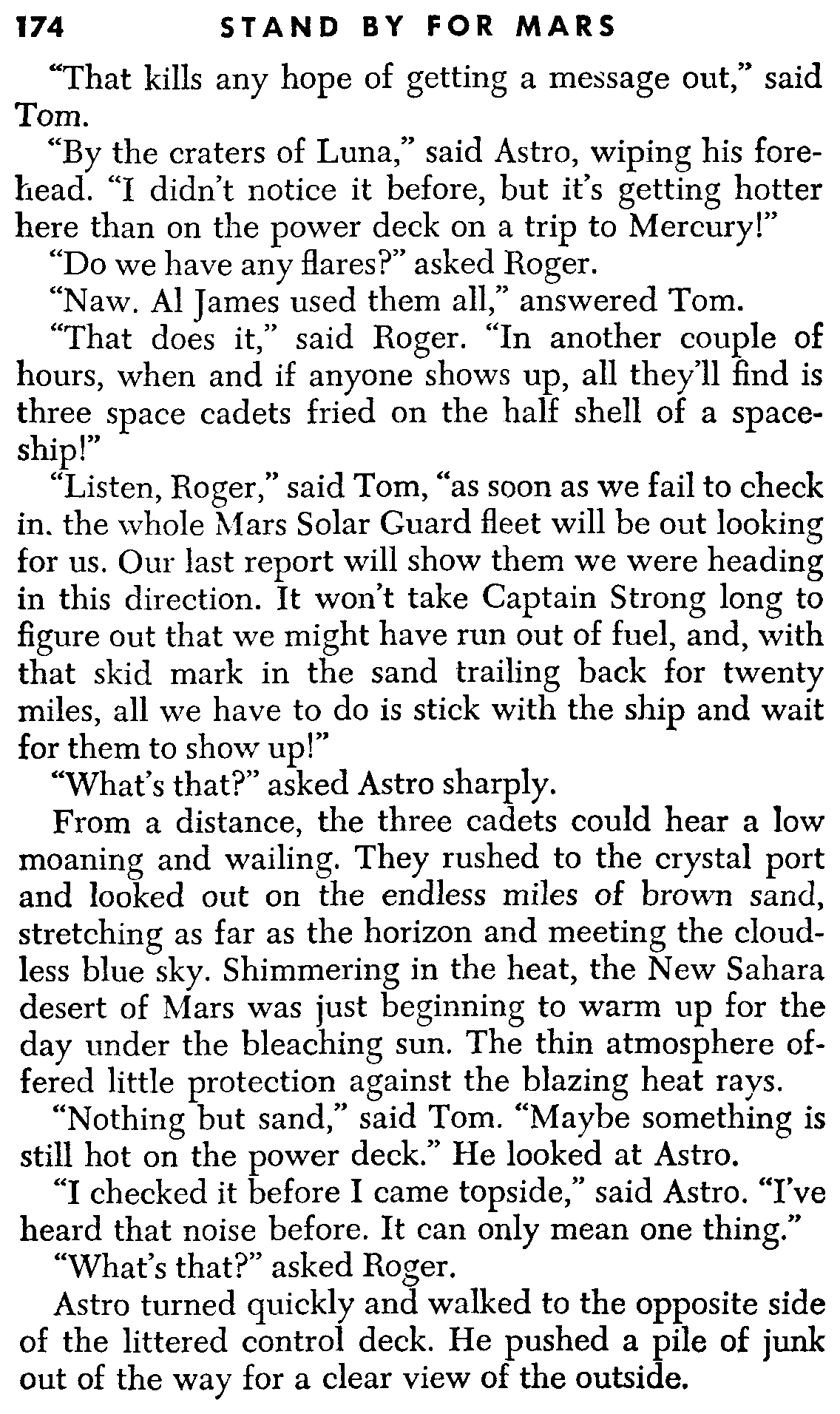 174 STAND BY FOR MARS

"That kills any hope of getting a message out," said Tom.

"By the craters of Luna," said Astro, wiping his forehead. "I didn't notice it before, but it's getting hotter here than on the power deck on a trip to Mercury!"

"Do we have any flares?" asked Roger.

"Naw. Al James used them all," answered Tom.

"That does it," said Roger. "In another couple of hours, when and if anyone shows up, all they'll find is three space cadets fried on the half shell of a spaceship!"

"Listen, Roger," said Tom, "as soon as we fail to check in. the whole Mars Solar Guard fleet will be out looking for us. Our last report will show them we were heading in this direction. It won't take Captain Strong long to figure out that we might have run out of fuel, and, with that skid mark in the sand trailing back for twenty miles, all we have to do is stick with the ship and wait for them to show up!"

"What's that?" asked Astro sharply.

From a distance, the three cadets could hear a low moaning and wailing. They rushed to the crystal port and looked out on the endless miles of brown sand, stretching as far as the horizon and meeting the cloudless blue sky. Shimmering in the heat, the New Sahara desert of Mars was just beginning to warm up for the day under the bleaching sun. The thin atmosphere offered little protection against the blazing heat rays.

"Nothing but sand," said Tom. "Maybe something is still hot on the power deck." He looked at Astro.

"I checked it before I came topside," said Astro. "I've heard that noise before. It can only mean one thing."

"What's that?" asked Roger.

Astro turned quickly and walked to the opposite side of the littered control deck. He pushed a pile of junk out of the way for a clear view of the outside.